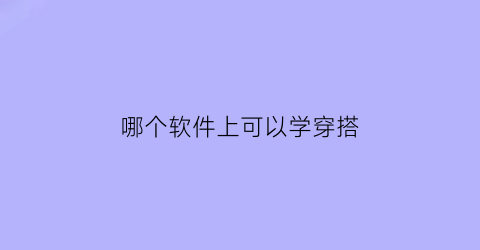 哪个软件上可以学穿搭